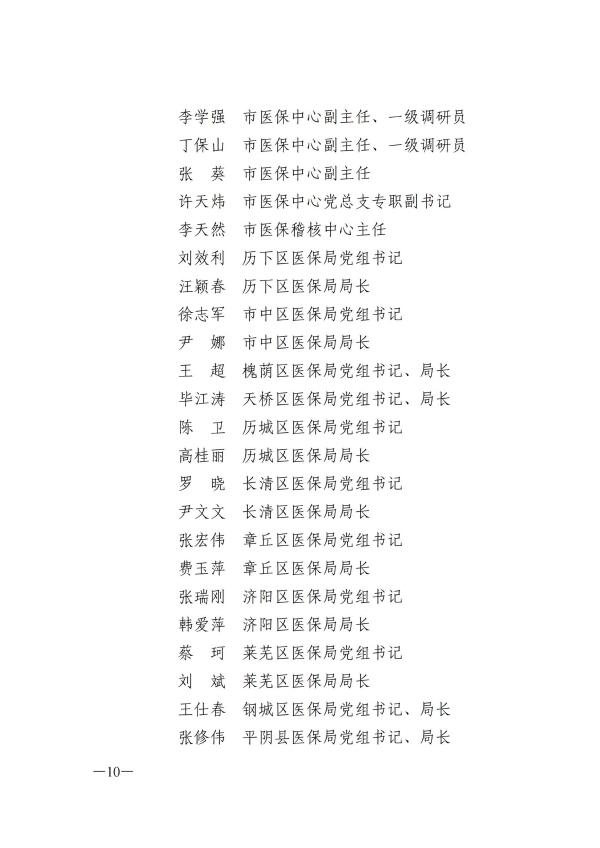 李学强 市医保中心副主任、一级调研员
丁保山 市医保中心副主任、一级调研员
张 葵 市医保中心副主任
许天炜 市医保中心党总支专职副书记
李天然 市医保稽核中心主任
刘效利 历下区医保局党组书记
汪颖春 历下区医保局局长
徐志军 市中区医保局党组书记
尹 娜 市中区医保局局长
王 超 槐荫区医保局党组书记、局长
毕江涛 天桥区医保局党组书记、局长
陈 卫 历城区医保局党组书记
高桂丽 历城区医保局局长
罗 晓 长清区医保局党组书记
尹文文 长清区医保局局长
张宏伟 章丘区医保局党组书记
费玉萍 章丘区医保局局长
张瑞刚 济阳区医保局党组书记
韩爱萍 济阳区医保局局长
蔡 珂 莱芜区医保局党组书记
刘 斌 莱芜区医保局局长
王仕春 钢城区医保局党组书记、局长
张修伟 平阴县医保局党组书记、局长

—10—